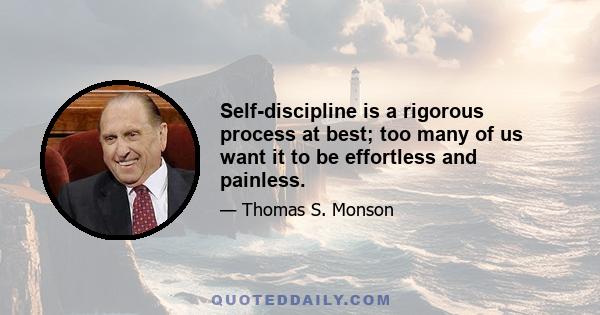 Self-discipline is a rigorous process at best; too many of us want it to be effortless and painless.

— Thomas S. Monson

QUOTEDDAILY.COM